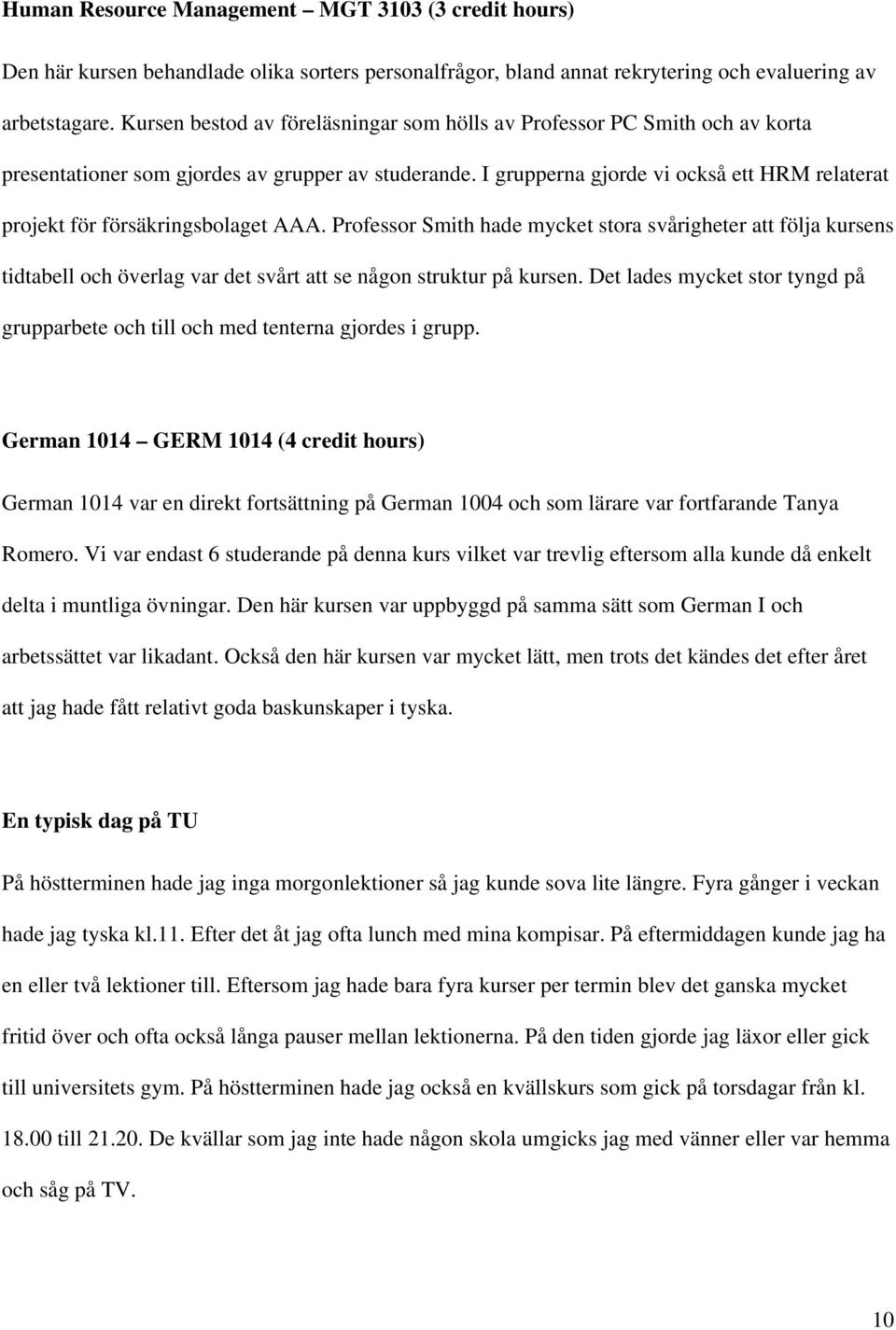 Human Resource Management – MGT 3103 (3 credit hours)

Den här kursen behandlade olika sorters personalfrågor, bland annat rekrytering och evaluering av arbetstagare. Kursen bestod av föreläsningar som hölls av Professor PC Smith och av korta presentationer som gjordes av grupper av studerande. I grupperna gjorde vi också ett HRM relaterat projekt för försäkringsbolaget AAA. Professor Smith hade mycket stora svårigheter att följa kursens tidtabell och överlag var det svårt att se någon struktur på kursen. Det lades mycket stor tyngd på grupparbete och till och med tenterna gjordes i grupp.

German 1014 – GERM 1014 (4 credit hours)

German 1014 var en direkt fortsättning på German 1004 och som lärare var fortfarande Tanya Romero. Vi var endast 6 studerande på denna kurs vilket var trevlig eftersom alla kunde då enkelt delta i muntliga övningar. Den här kursen var uppbyggd på samma sätt som German I och arbetssättet var likadant. Också den här kursen var mycket lätt, men trots det kändes det efter året att jag hade fått relativt goda baskunskaper i tyska.

En typisk dag på TU

På höstterminen hade jag inga morgonlektioner så jag kunde sova lite längre. Fyra gånger i veckan hade jag tyska kl.11. Efter det åt jag ofta lunch med mina kompisar. På eftermiddagen kunde jag ha en eller två lektioner till. Eftersom jag hade bara fyra kurser per termin blev det ganska mycket fritid över och ofta också långa pauser mellan lektionerna. På den tiden gjorde jag läxor eller gick till universitets gym. På höstterminen hade jag också en kvällskurs som gick på torsdagar från kl. 18.00 till 21.20. De kvällar som jag inte hade någon skola umgicks jag med vänner eller var hemma och såg på TV.

10